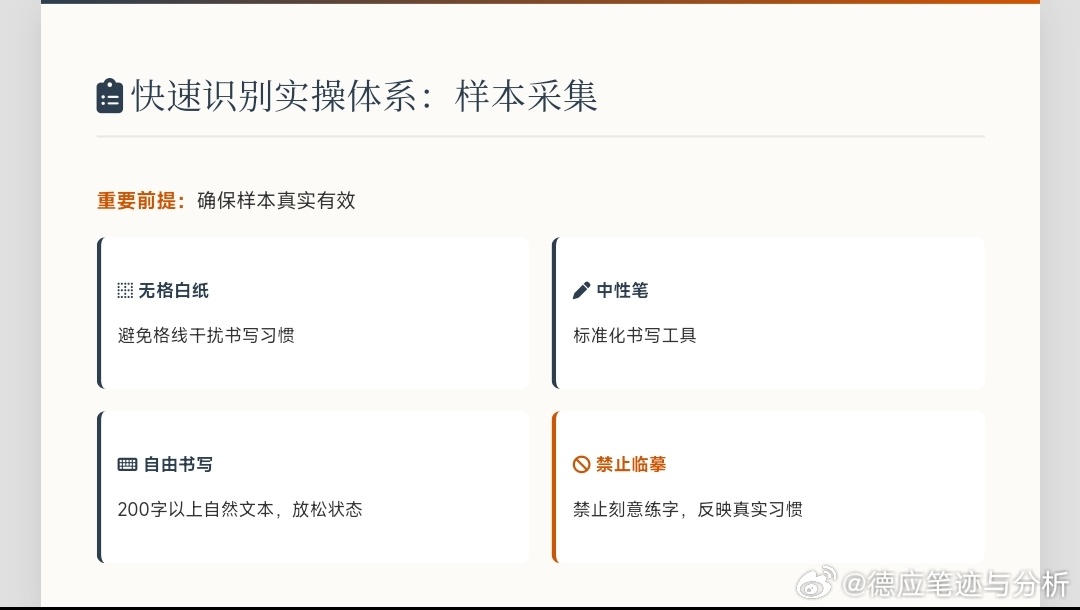 快速识别实操体系：样本采集

重要前提：确保样本真实有效

无格白纸

避免格线干扰书写习惯

中性笔

标准化书写工具

自由书写

200字以上自然文本，放松状态

禁止临摹

禁止刻意练字，反映真实习惯

@德应笔迹与分析